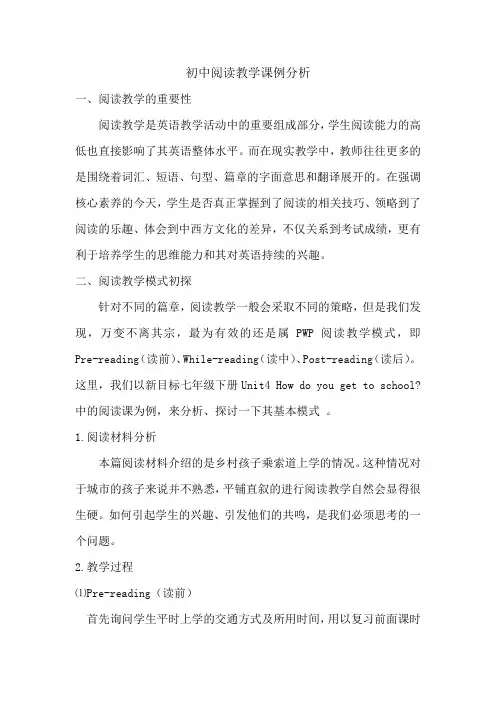 初中阅读教学课例分析

一、阅读教学的重要性

阅读教学是英语教学活动中的重要组成部分，学生阅读能力的高低也直接影响了其英语整体水平。而在现实教学中，教师往往更多的是围绕着词汇、短语、句型、篇章的字面意思和翻译展开的。在强调核心素养的今天，学生是否真正掌握到了阅读的相关技巧、领略到了阅读的乐趣、体会到中西方文化的差异，不仅关系到考试成绩，更有利于培养学生的思维能力和其对英语持续的兴趣。

二、阅读教学模式初探

针对不同的篇章，阅读教学一般会采取不同的策略，但是我们发现，万变不离其宗，最为有效的还是属 PWP 阅读教学模式，即 Pre-reading（读前）、While-reading（读中）、Post-reading（读后）。这里，我们以新目标七年级下册 Unit4 How do you get to school? 中的阅读课为例，来分析、探讨一下其基本模式 。

1.阅读材料分析

本篇阅读材料介绍的是乡村孩子乘索道上学的情况。这种情况对于城市的孩子来说并不熟悉，平铺直叙的进行阅读教学自然会显得很生硬。如何引起学生的兴趣、引发他们的共鸣，是我们必须思考的一个问题。

2.教学过程

⑴Pre-reading（读前）

首先询问学生平时上学的交通方式及所用时间，用以复习前面课时